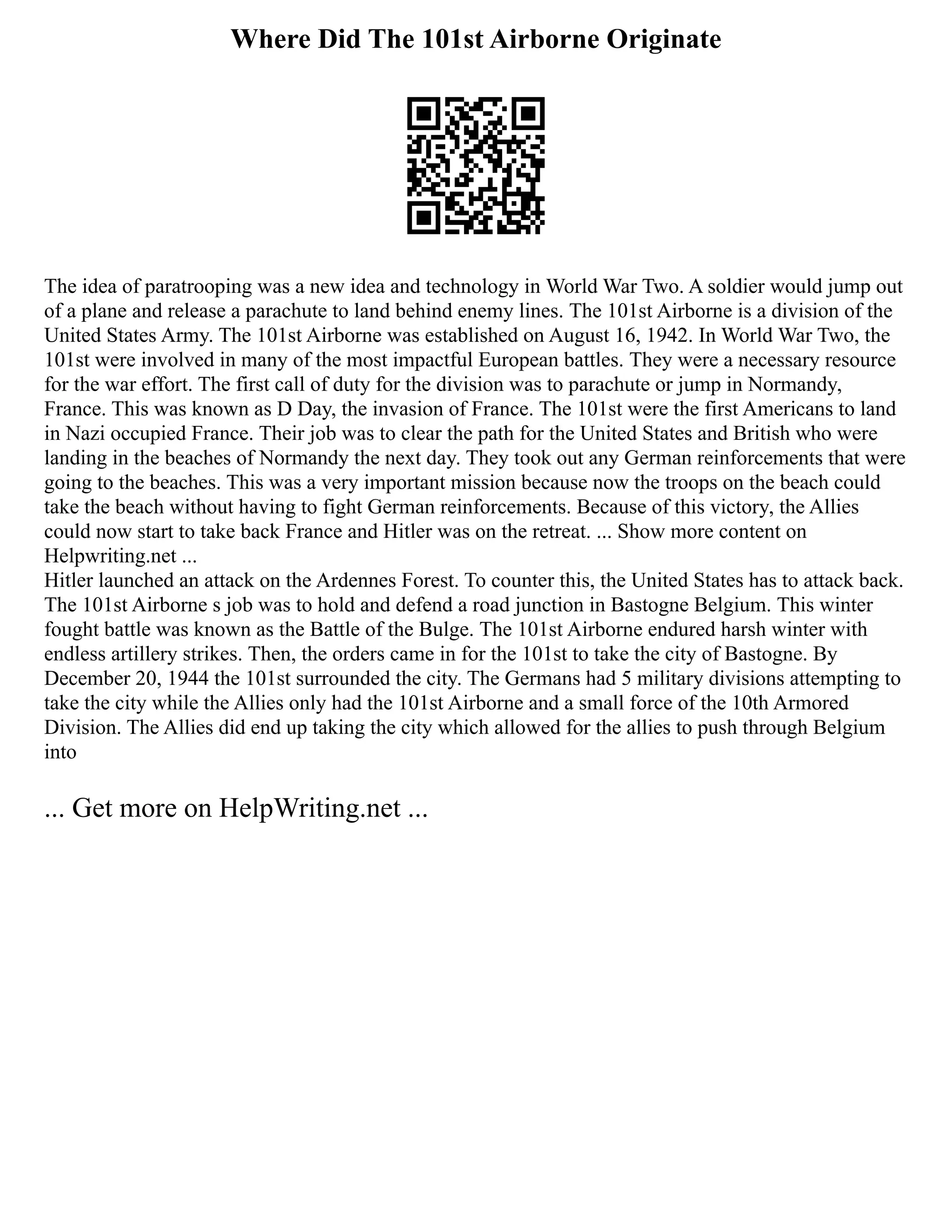 Where Did The 101st Airborne Originate

The idea of paratrooping was a new idea and technology in World War Two. A soldier would jump out of a plane and release a parachute to land behind enemy lines. The 101st Airborne is a division of the United States Army. The 101st Airborne was established on August 16, 1942. In World War Two, the 101st were involved in many of the most impactful European battles. They were a necessary resource for the war effort. The first call of duty for the division was to parachute or jump in Normandy, France. This was known as D Day, the invasion of France. The 101st were the first Americans to land in Nazi occupied France. Their job was to clear the path for the United States and British who were landing in the beaches of Normandy the next day. They took out any German reinforcements that were going to the beaches. This was a very important mission because now the troops on the beach could take the beach without having to fight German reinforcements. Because of this victory, the Allies could now start to take back France and Hitler was on the retreat. ... Show more content on Helpwriting.net ...
Hitler launched an attack on the Ardennes Forest. To counter this, the United States has to attack back. The 101st Airborne s job was to hold and defend a road junction in Bastogne Belgium. This winter fought battle was known as the Battle of the Bulge. The 101st Airborne endured harsh winter with endless artillery strikes. Then, the orders came in for the 101st to take the city of Bastogne. By December 20, 1944 the 101st surrounded the city. The Germans had 5 military divisions attempting to take the city while the Allies only had the 101st Airborne and a small force of the 10th Armored Division. The Allies did end up taking the city which allowed for the allies to push through Belgium into

... Get more on HelpWriting.net ...